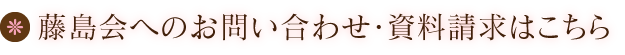 藤島会へのお問い合わせ･資料請求はこちら